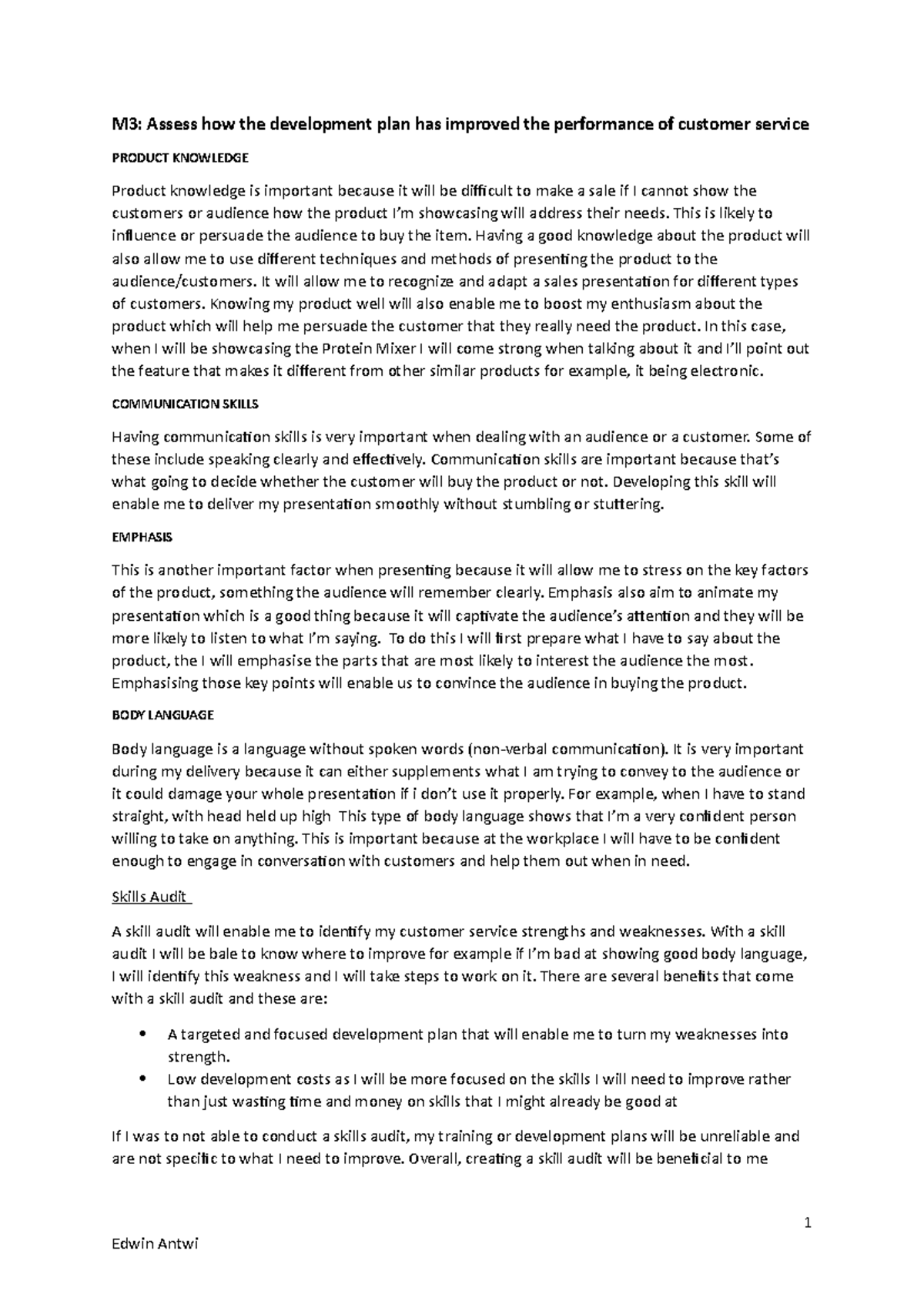 M3: Assess how the development plan has improved the performance of customer service

PRODUCT KNOWLEDGE

Product knowledge is important because it will be difficult to make a sale if I cannot show the customers or audience how the product I'm showcasing will address their needs. This is likely to influence or persuade the audience to buy the item. Having a good knowledge about the product will also allow me to use different techniques and methods of presenting the product to the audience/customers. It will allow me to recognize and adapt a sales presentation for different types of customers. Knowing my product well will also enable me to boost my enthusiasm about the product which will help me persuade the customer that they really need the product. In this case, when I will be showcasing the Protein Mixer I will come strong when talking about it and I'll point out the feature that makes it different from other similar products for example, it being electronic.

COMMUNICATION SKILLS

Having communication skills is very important when dealing with an audience or a customer. Some of these include speaking clearly and effectively. Communication skills are important because that's what going to decide whether the customer will buy the product or not. Developing this skill will enable me to deliver my presentation smoothly without stumbling or stuttering.

EMPHASIS

This is another important factor when presenting because it will allow me to stress on the key factors of the product, something the audience will remember clearly. Emphasis also aim to animate my presentation which is a good thing because it will captivate the audience's attention and they will be more likely to listen to what I'm saying. To do this I will first prepare what I have to say about the product, the I will emphasise the parts that are most likely to interest the audience the most. Emphasising those key points will enable us to convince the audience in buying the product.

BODY LANGUAGE

Body language is a language without spoken words (non-verbal communication). It is very important during my delivery because it can either supplements what I am trying to convey to the audience or it could damage your whole presentation if i don't use it properly. For example, when I have to stand straight, with head held up high This type of body language shows that I'm a very confident person willing to take on anything. This is important because at the workplace I will have to be confident enough to engage in conversation with customers and help them out when in need.

Skills Audit

A skill audit will enable me to identify my customer service strengths and weaknesses. With a skill audit I will be bale to know where to improve for example if I'm bad at showing good body language, I will identify this weakness and I will take steps to work on it. There are several benefits that come with a skill audit and these are:

• A targeted and focused development plan that will enable me to turn my weaknesses into strength.
• Low development costs as I will be more focused on the skills I will need to improve rather than just wasting time and money on skills that I might already be good at

If I was to not able to conduct a skills audit, my training or development plans will be unreliable and are not specific to what I need to improve. Overall, creating a skill audit will be beneficial to me

1

Edwin Antwi